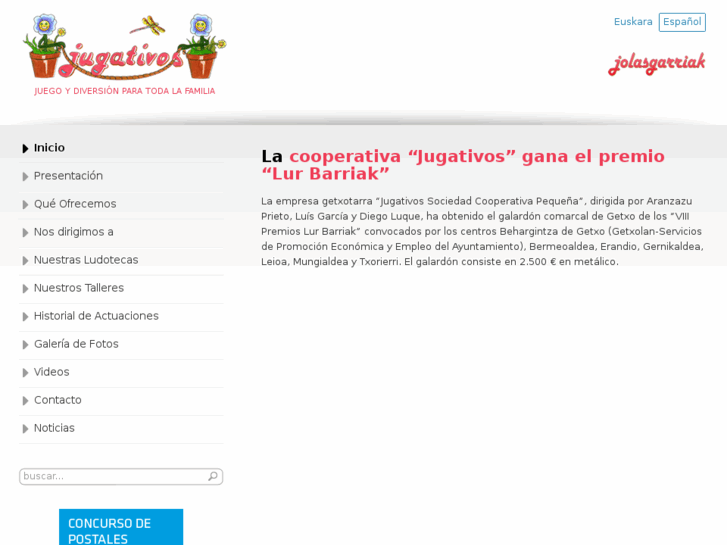 jugativos
JUEGO Y DIVERSIÓN PARA TODA LA FAMILIA

Euskara Español

jolasgarriak

Inicio
Presentación
Qué Ofrecemos
Nos dirigimos a
Nuestras Ludotecas
Nuestros Talleres
Historial de Actuaciones
Galería de Fotos
Videos
Contacto
Noticias

buscar...

CONCURSO DE POSTALES

La cooperativa “Jugativos” gana el premio “Lur Barriak”

La empresa getxotarra “Jugativos Sociedad Cooperativa Pequeña”, dirigida por Aranzazu Prieto, Luís García y Diego Luque, ha obtenido el galardón comarcal de Getxo de los “VIII Premios Lur Barriak” convocados por los centros Behargintza de Getxo (Getxolan-Servicios de Promoción Económica y Empleo del Ayuntamiento), Bermeoaldea, Erandio, Gernikaldea, Leioa, Mungialdea y Txorierri. El galardón consiste en 2.500 € en metálico.